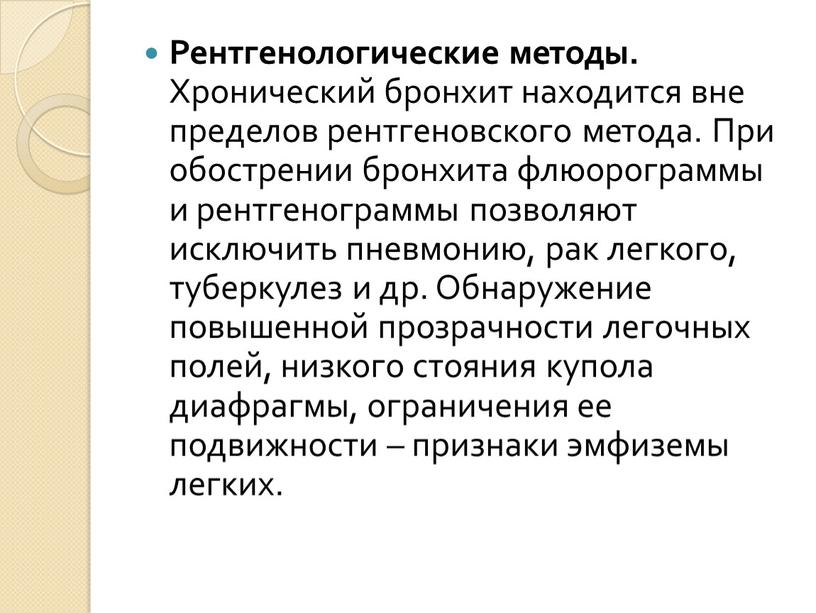 Рентгенологические методы. Хронический бронхит находится вне пределов рентгеновского метода. При обострении бронхита флюорограммы и рентгенограммы позволяют исключить пневмонию, рак легкого, туберкулез и др. Обнаружение повышенной прозрачности легочных полей, низкого стояния купола диафрагмы, ограничения ее подвижности – признаки эмфиземы легких.